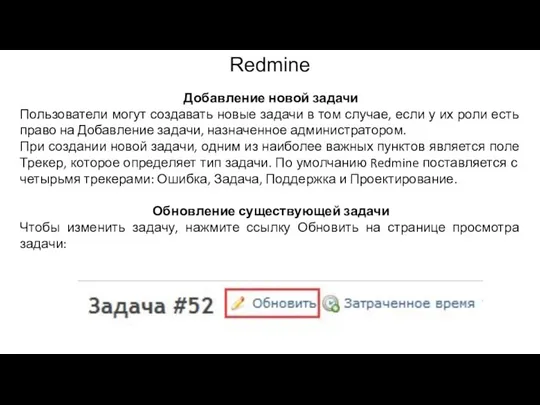 Redmine

Добавление новой задачи
Пользователи могут создавать новые задачи в том случае, если у их роли есть право на Добавление задачи, назначенное администратором.
При создании новой задачи, одним из наиболее важных пунктов является поле Трекер, которое определяет тип задачи. По умолчанию Redmine поставляется с четырьмя трекерами: Ошибка, Задача, Поддержка и Проектирование.

Обновление существующей задачи
Чтобы изменить задачу, нажмите ссылку Обновить на странице просмотра задачи:

Задача #52 Обновить Затраченное время